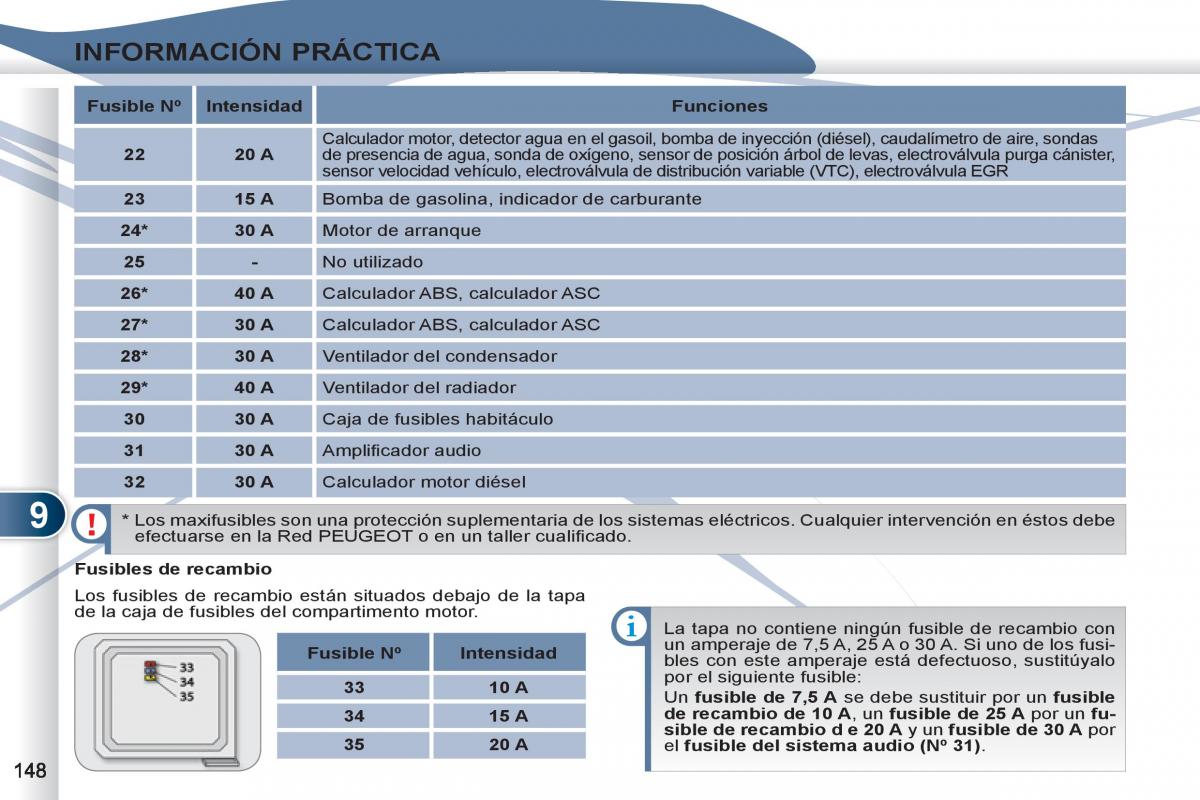 INFORMACIÓN PRÁCTICA

| Fusible Nº | Intensidad | Funciones |
|---|---|---|
| 22 | 20 A | Calculador motor, detector agua en el gasoil, bomba de inyección (diésel), caudalímetro de aire, sondas de presencia de agua, sonda de oxígeno, sensor de posición árbol de levas, electroválvula purga cánister, sensor velocidad vehículo, electroválvula de distribución variable (VTC), electroválvula EGR |
| 23 | 15 A | Bomba de gasolina, indicador de carburante |
| 24* | 30 A | Motor de arranque |
| 25 | - | No utilizado |
| 26* | 40 A | Calculador ABS, calculador ASC |
| 27* | 30 A | Calculador ABS, calculador ASC |
| 28* | 30 A | Ventilador del condensador |
| 29* | 40 A | Ventilador del radiador |
| 30 | 30 A | Caja de fusibles habitáculo |
| 31 | 30 A | Amplificador audio |
| 32 | 30 A | Calculador motor diésel |

9

* Los maxifusibles son una protección suplementaria de los sistemas eléctricos. Cualquier intervención en éstos debe efectuarse en la Red PEUGEOT o en un taller cualificado.

Fusibles de recambio

Los fusibles de recambio están situados debajo de la tapa de la caja de fusibles del compartimento motor.

33
34
35

| Fusible Nº | Intensidad |
|---|---|
| 33 | 10 A |
| 34 | 15 A |
| 35 | 20 A |

La tapa no contiene ningún fusible de recambio con un amperaje de 7,5 A, 25 A o 30 A. Si uno de los fusibles con este amperaje está defectuoso, sustitúyalo por el siguiente fusible:

Un fusible de 7,5 A se debe sustituir por un fusible de recambio de 10 A, un fusible de 25 A por un fusible de recambio d e 20 A y un fusible de 30 A por el fusible del sistema audio (Nº 31).

148